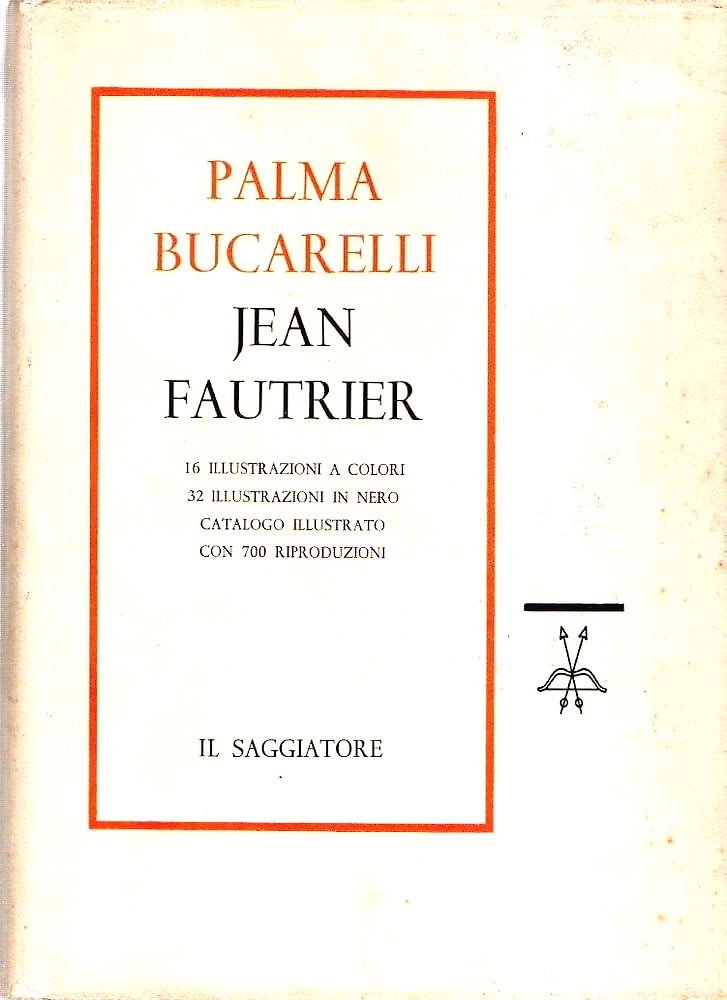 PALMA
BUCARELLI
JEAN
FAUTRIER

16 ILLUSTRAZIONI A COLORI
32 ILLUSTRAZIONI IN NERO
CATALOGO ILLUSTRATO
CON 700 RIPRODUZIONI

IL SAGGIATORE